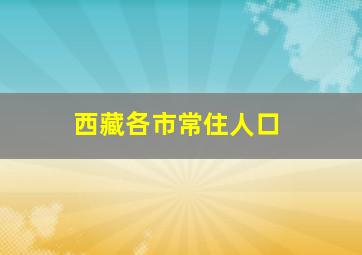 西藏各市常住人口